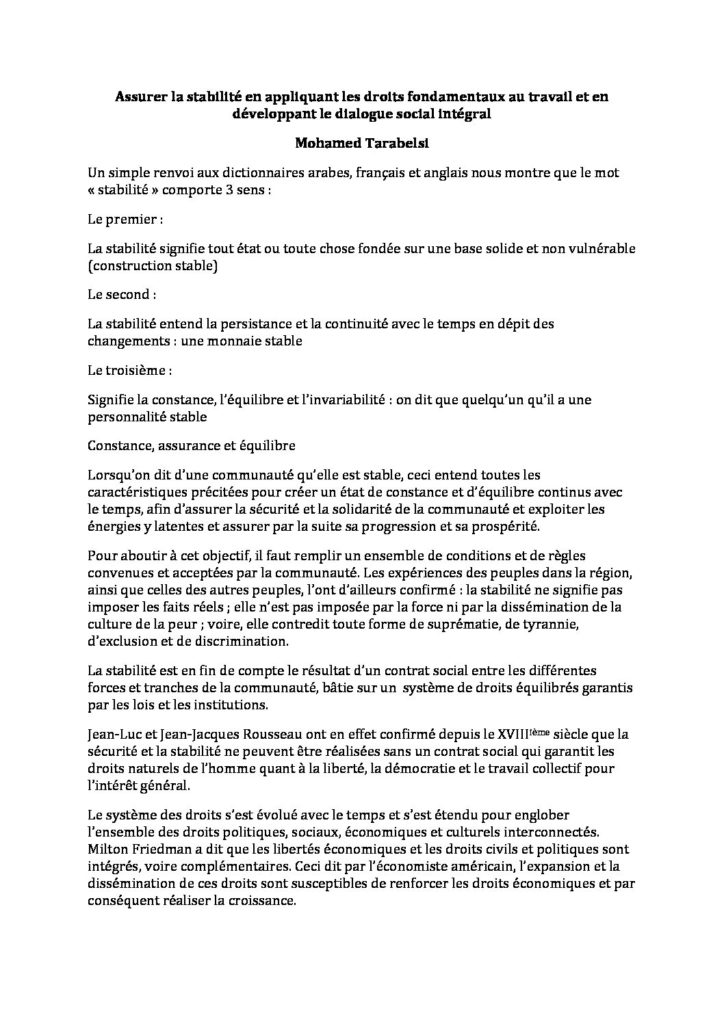 Assurer la stabilité en appliquant les droits fondamentaux au travail et en développant le dialogue social intégral

Mohamed Tarabelsi

Un simple renvoi aux dictionnaires arabes, français et anglais nous montre que le mot « stabilité » comporte 3 sens :

Le premier :

La stabilité signifie tout état ou toute chose fondée sur une base solide et non vulnérable (construction stable)

Le second :

La stabilité entend la persistance et la continuité avec le temps en dépit des changements : une monnaie stable

Le troisième :

Signifie la constance, l'équilibre et l'invariabilité : on dit que quelqu'un qu'il a une personnalité stable

Constance, assurance et équilibre

Lorsqu'on dit d'une communauté qu'elle est stable, ceci entend toutes les caractéristiques précitées pour créer un état de constance et d'équilibre continus avec le temps, afin d'assurer la sécurité et la solidarité de la communauté et exploiter les énergies y latentes et assurer par la suite sa progression et sa prospérité.

Pour aboutir à cet objectif, il faut remplir un ensemble de conditions et de règles convenues et acceptées par la communauté. Les expériences des peuples dans la région, ainsi que celles des autres peuples, l'ont d'ailleurs confirmé : la stabilité ne signifie pas imposer les faits réels ; elle n'est pas imposée par la force ni par la dissémination de la culture de la peur ; voire, elle contredit toute forme de suprématie, de tyrannie, d'exclusion et de discrimination.

La stabilité est en fin de compte le résultat d'un contrat social entre les différentes forces et tranches de la communauté, bâtie sur un système de droits équilibrés garantis par les lois et les institutions.

Jean-Luc et Jean-Jacques Rousseau ont en effet confirmé depuis le XVIII$^{ème}$ siècle que la sécurité et la stabilité ne peuvent être réalisées sans un contrat social qui garantit les droits naturels de l'homme quant à la liberté, la démocratie et le travail collectif pour l'intérêt général.

Le système des droits s'est évolué avec le temps et s'est étendu pour englober l'ensemble des droits politiques, sociaux, économiques et culturels interconnectés. Milton Friedman a dit que les libertés économiques et les droits civils et politiques sont intégrés, voire complémentaires. Ceci dit par l'économiste américain, l'expansion et la dissémination de ces droits sont susceptibles de renforcer les droits économiques et par conséquent réaliser la croissance.